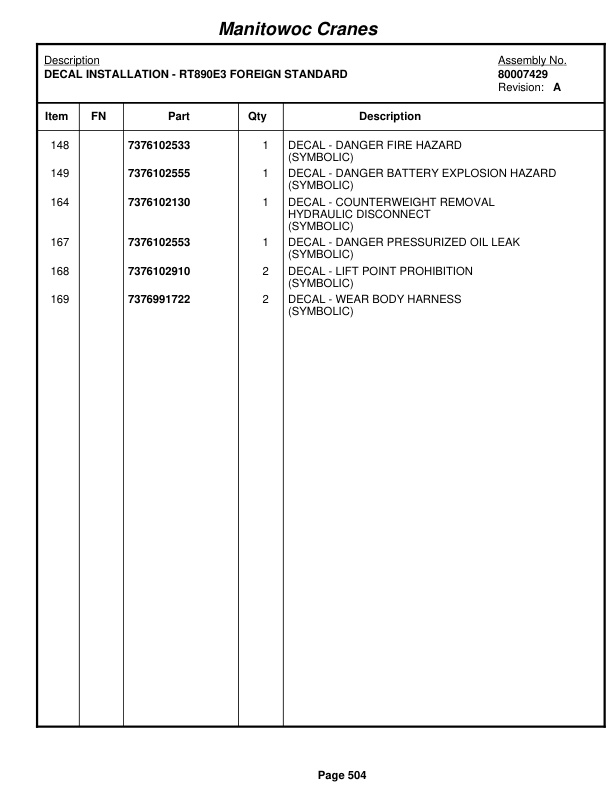 Manitowoc Cranes

Description
DECAL INSTALLATION - RT890E3 FOREIGN STANDARD

Assembly No.
80007429
Revision: A

| Item | FN | Part | Qty | Description |
|---|---|---|---|---|
| 148 | | 7376102533 | 1 | DECAL - DANGER FIRE HAZARD (SYMBOLIC) |
| 149 | | 7376102555 | 1 | DECAL - DANGER BATTERY EXPLOSION HAZARD (SYMBOLIC) |
| 164 | | 7376102130 | 1 | DECAL - COUNTERWEIGHT REMOVAL HYDRAULIC DISCONNECT (SYMBOLIC) |
| 167 | | 7376102553 | 1 | DECAL - DANGER PRESSURIZED OIL LEAK (SYMBOLIC) |
| 168 | | 7376102910 | 2 | DECAL - LIFT POINT PROHIBITION (SYMBOLIC) |
| 169 | | 7376991722 | 2 | DECAL - WEAR BODY HARNESS (SYMBOLIC) |

Page 504